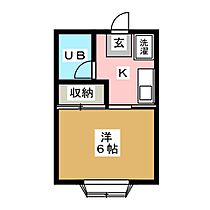 UB
玄
洗濯
K
収納
洋
6帖